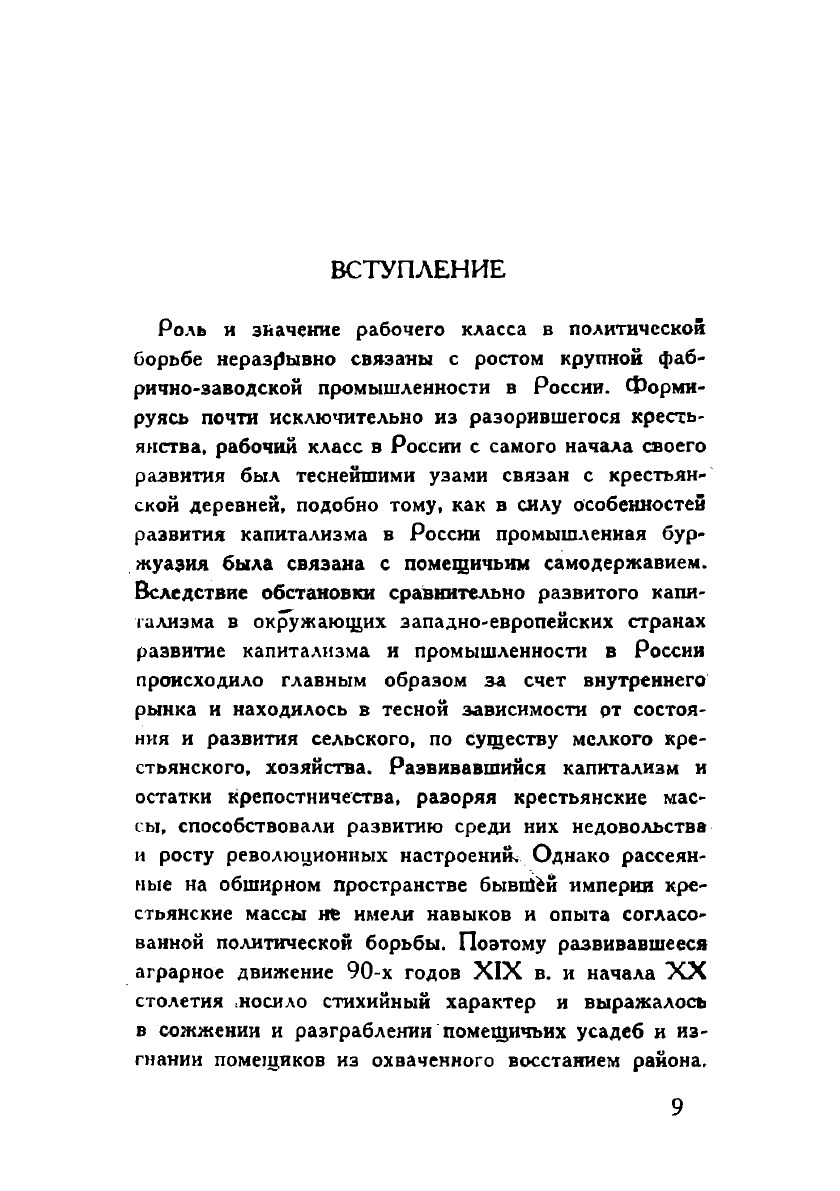 ВСТУПЛЕНИЕ

Роль и значение рабочего класса в политической борьбе неразрывно связаны с ростом крупной фабрично-заводской промышленности в России. Формируясь почти исключительно из разорившегося крестьянства, рабочий класс в России с самого начала своего развития был теснейшими узами связан с крестьянской деревней, подобно тому, как в силу особенностей развития капитализма в России промышленная буржуазия была связана с помещичьим самодержавием. Вследствие обстановки сравнительно развитого капитализма в окружающих западно-европейских странах развитие капитализма и промышленности в России происходило главным образом за счет внутреннего рынка и находилось в тесной зависимости от состояния и развития сельского, по существу мелкого крестьянского, хозяйства. Развивавшийся капитализм и остатки крепостничества, разоряя крестьянские массы, способствовали развитию среди них недовольства и росту революционных настроений. Однако рассеянные на обширном пространстве бывшей империи крестьянские массы не имели навыков и опыта согласованной политической борьбы. Поэтому развивавшееся аграрное движение 90-х годов XIX в. и начала XX столетия носило стихийный характер и выражалось в сожжении и разграблении помещичьих усадеб и изгнании помещиков из охваченного восстанием района.

9